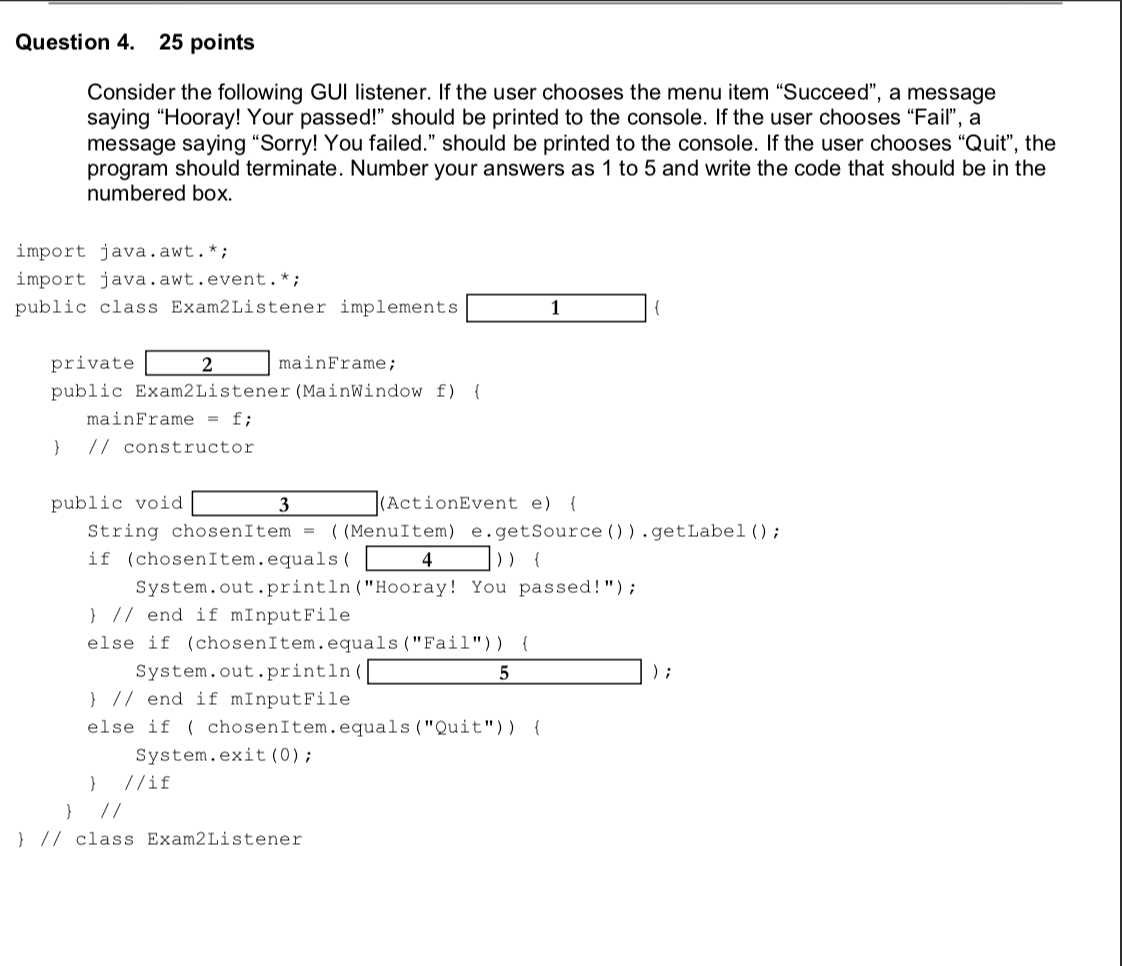 Question 4. 25 points

Consider the following GUI listener. If the user chooses the menu item “Succeed”, a message saying “Hooray! Your passed!” should be printed to the console. If the user chooses “Fail”, a message saying “Sorry! You failed.” should be printed to the console. If the user chooses “Quit”, the program should terminate. Number your answers as 1 to 5 and write the code that should be in the numbered box.

import java.awt.*;
import java.awt.event.*;
public class Exam2Listener implements 1 {

private 2 mainFrame;
public Exam2Listener(MainWindow f) {
mainFrame = f;
} // constructor

public void 3 (ActionEvent e) {
String chosenItem = ((MenuItem) e.getSource()).getLabel();
if (chosenItem.equals( 4 )) {
System.out.println("Hooray! You passed!");
} // end if mInputFile
else if (chosenItem.equals("Fail")) {
System.out.println( 5 );
} // end if mInputFile
else if ( chosenItem.equals("Quit")) {
System.exit(0);
} //if
} //
} // class Exam2Listener